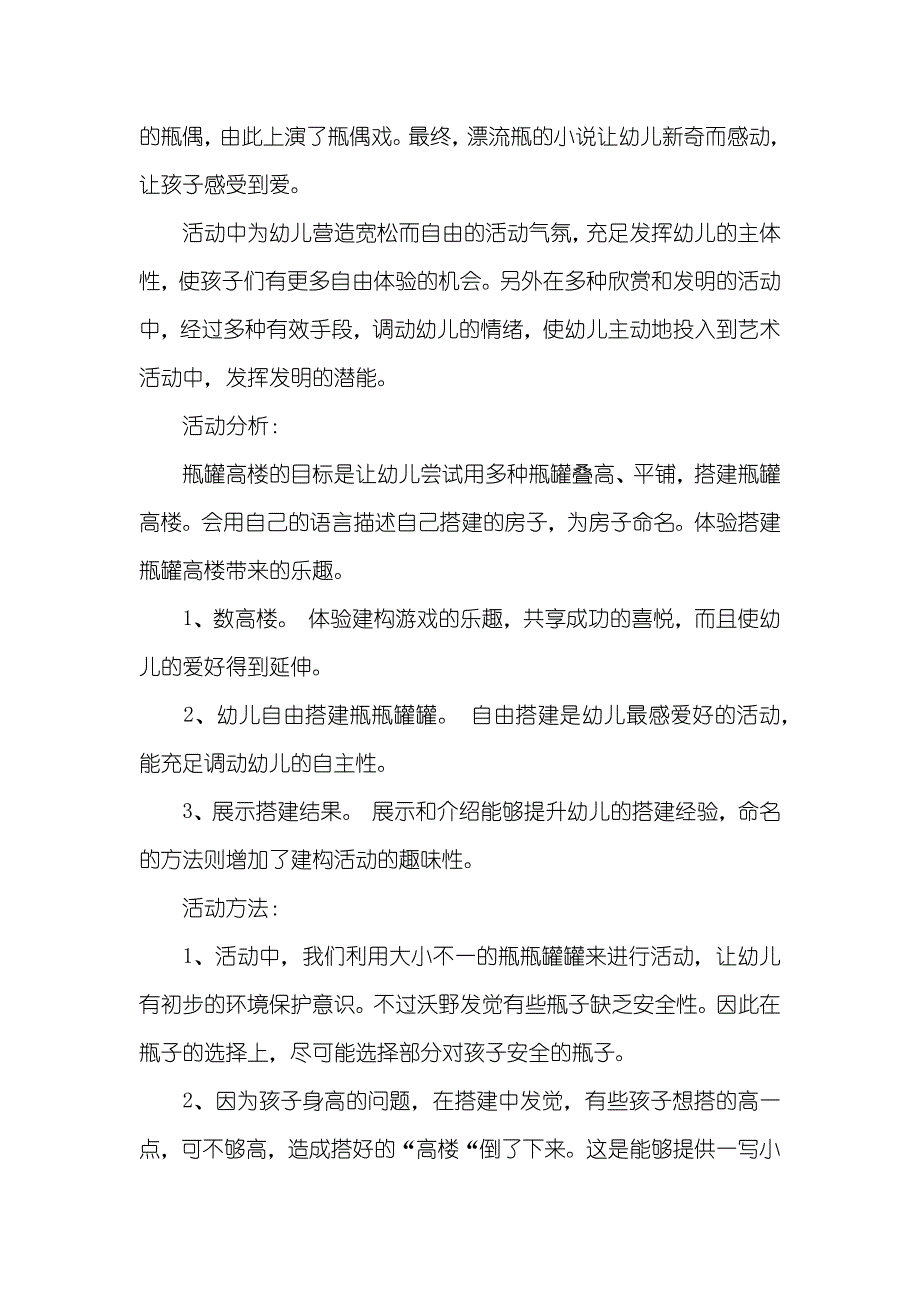 的瓶偶，由此上演了瓶偶戏。最终，漂流瓶的小说让幼儿新奇而感动，让孩子感受到爱。

活动中为幼儿营造宽松而自由的活动气氛，充足发挥幼儿的主体性，使孩子们有更多自由体验的机会。另外在多种欣赏和发明的活动中，经过多种有效手段，调动幼儿的情绪，使幼儿主动地投入到艺术活动中，发挥发明的潜能。

活动分析：

瓶罐高楼的目标是让幼儿尝试用多种瓶罐叠高、平铺，搭建瓶罐高楼。会用自己的语言描述自己搭建的房子，为房子命名。体验搭建瓶罐高楼带来的乐趣。

1、数高楼。 体验建构游戏的乐趣，共享成功的喜悦，而且使幼儿的爱好得到延伸。

2、幼儿自由搭建瓶瓶罐罐。 自由搭建是幼儿最感爱好的活动，能充足调动幼儿的自主性。

3、展示搭建结果。 展示和介绍能够提升幼儿的搭建经验，命名的方法则增加了建构活动的趣味性。

活动方法：

1、活动中，我们利用大小不一的瓶瓶罐罐来进行活动，让幼儿有初步的环境保护意识。不过沃野发觉有些瓶子缺乏安全性。因此在瓶子的选择上，尽可能选择部分对孩子安全的瓶子。

2、因为孩子身高的问题，在搭建中发觉，有些孩子想搭的高一点，可不够高，造成搭好的“高楼“倒了下来。这是能够提供一写小